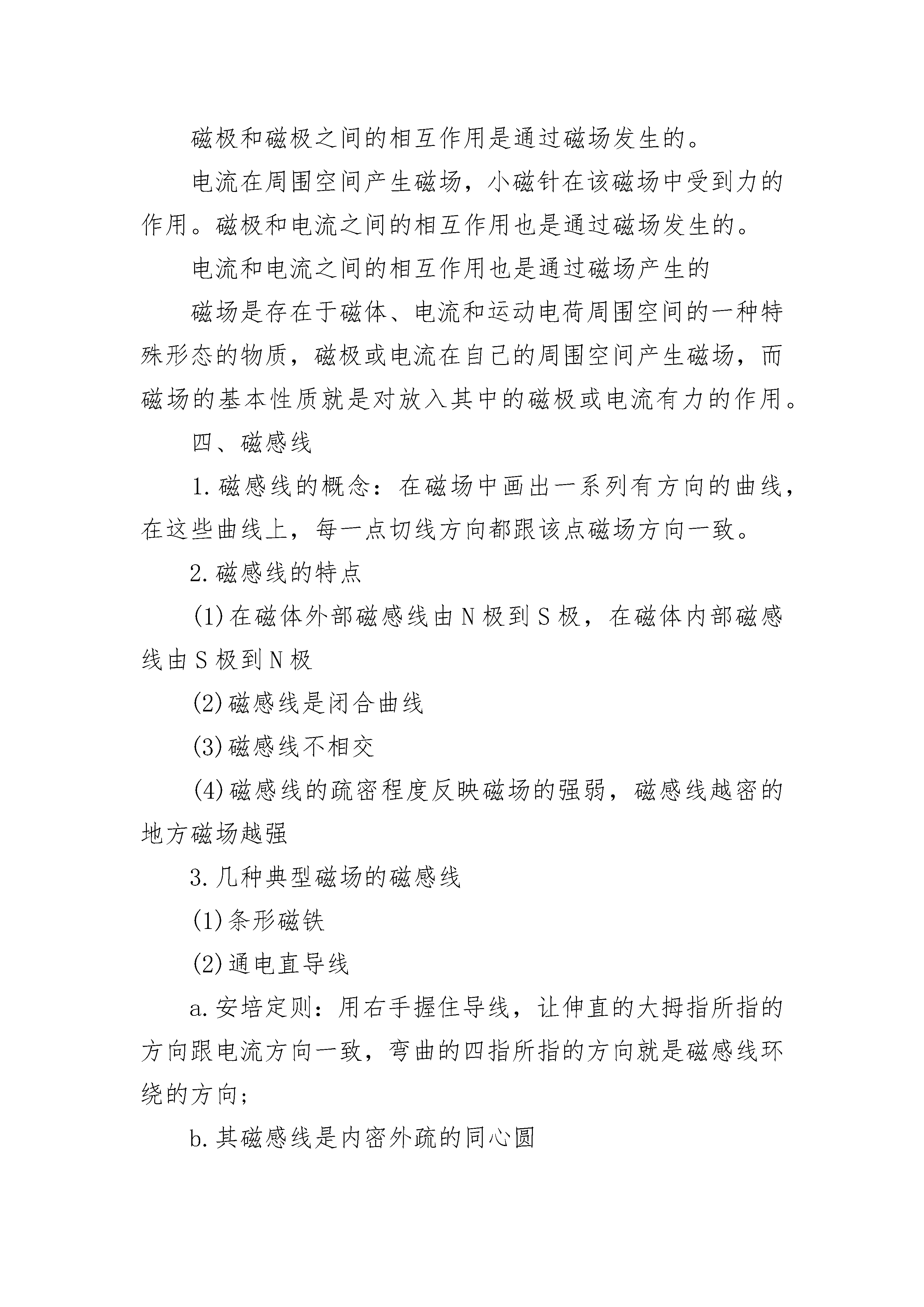 磁极和磁极之间的相互作用是通过磁场发生的。

电流在周围空间产生磁场，小磁针在该磁场中受到力的作用。磁极和电流之间的相互作用也是通过磁场发生的。

电流和电流之间的相互作用也是通过磁场产生的

磁场是存在于磁体、电流和运动电荷周围空间的一种特殊形态的物质，磁极或电流在自己的周围空间产生磁场，而磁场的基本性质就是对放入其中的磁极或电流有力的作用。

四、磁感线

1.磁感线的概念：在磁场中画出一系列有方向的曲线，在这些曲线上，每一点切线方向都跟该点磁场方向一致。

2.磁感线的特点

(1)在磁体外部磁感线由N极到S极，在磁体内部磁感线由S极到N极

(2)磁感线是闭合曲线

(3)磁感线不相交

(4)磁感线的疏密程度反映磁场的强弱，磁感线越密的地方磁场越强

3.几种典型磁场的磁感线

(1)条形磁铁

(2)通电直导线

a.安培定则：用右手握住导线，让伸直的大拇指所指的方向跟电流方向一致，弯曲的四指所指的方向就是磁感线环绕的方向；

b.其磁感线是内密外疏的同心圆